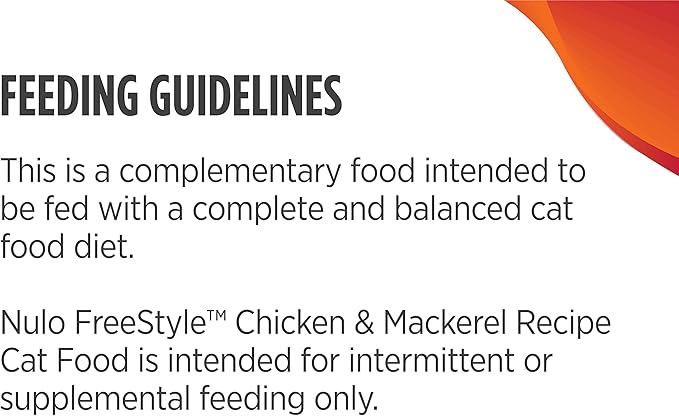 FEEDING GUIDELINES

This is a complementary food intended to be fed with a complete and balanced cat food diet.

Nulo FreeStyle™ Chicken & Mackerel Recipe Cat Food is intended for intermittent or supplemental feeding only.